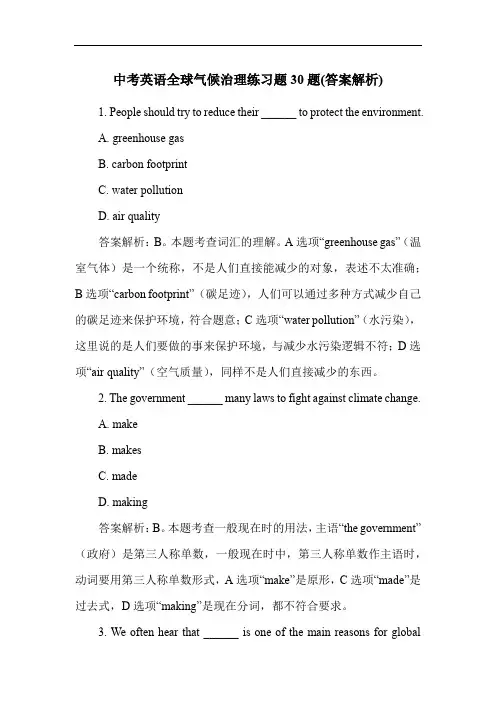 中考英语全球气候治理练习题 30 题(答案解析)

1. People should try to reduce their ______ to protect the environment.

A. greenhouse gas

B. carbon footprint

C. water pollution

D. air quality

答案解析：B。本题考查词汇的理解。A 选项“greenhouse gas”（温室气体）是一个统称，不是人们直接能减少的对象，表述不太准确；B 选项“carbon footprint”（碳足迹），人们可以通过多种方式减少自己的碳足迹来保护环境，符合题意；C 选项“water pollution”（水污染），这里说的是人们要做的事来保护环境，与减少水污染逻辑不符；D 选项“air quality”（空气质量），同样不是人们直接减少的东西。

2. The government ______ many laws to fight against climate change.

A. make

B. makes

C. made

D. making

答案解析：B。本题考查一般现在时的用法，主语“the government”（政府）是第三人称单数，一般现在时中，第三人称单数作主语时，动词要用第三人称单数形式，A 选项“make”是原形，C 选项“made”是过去式，D 选项“making”是现在分词，都不符合要求。

3. We often hear that ______ is one of the main reasons for global